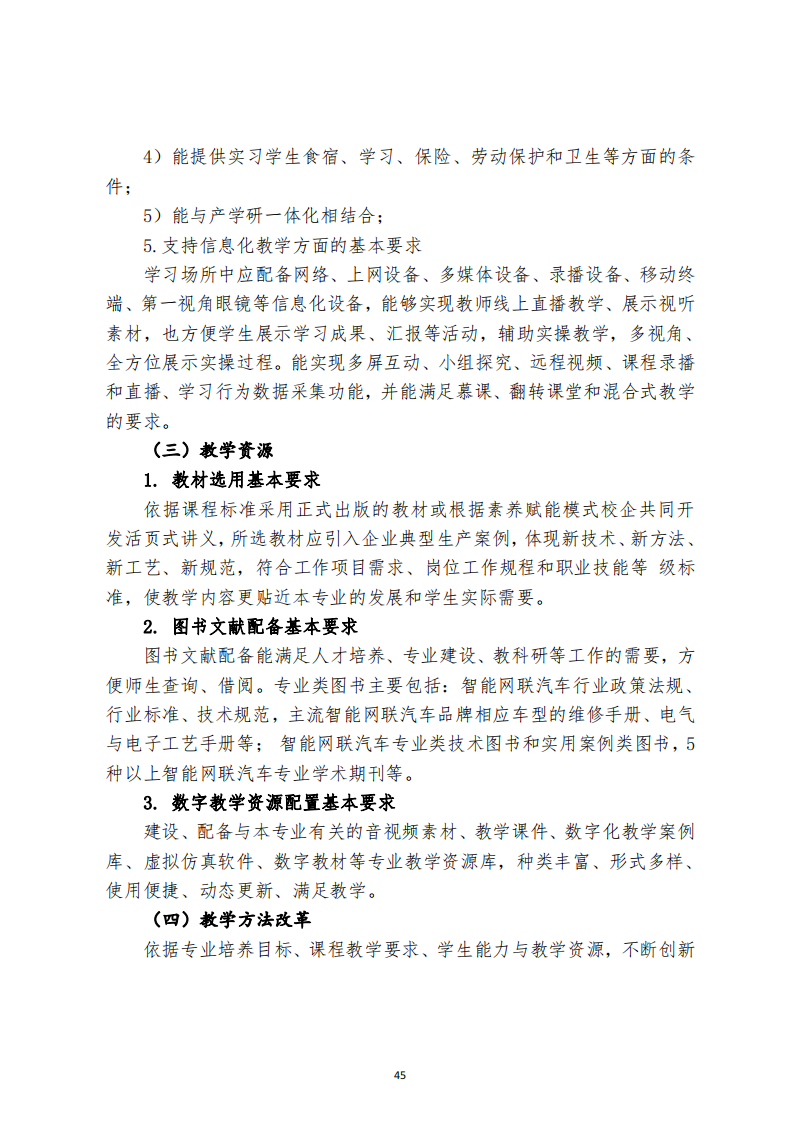 4）能提供实习学生食宿、学习、保险、劳动保护和卫生等方面的条件；

5）能与产学研一体化相结合；

5.支持信息化教学方面的基本要求

学习场所中应配备网络、上网设备、多媒体设备、录播设备、移动终端、第一视角眼镜等信息化设备，能够实现教师线上直播教学、展示视听素材，也方便学生展示学习成果、汇报等活动，辅助实操教学，多视角、全方位展示实操过程。能实现多屏互动、小组探究、远程视频、课程录播和直播、学习行为数据采集功能，并能满足慕课、翻转课堂和混合式教学的要求。

（三）教学资源

1. 教材选用基本要求

依据课程标准采用正式出版的教材或根据素养赋能模式校企共同开发活页式讲义，所选教材应引入企业典型生产案例，体现新技术、新方法、新工艺、新规范，符合工作项目需求、岗位工作规程和职业技能等 级标准，使教学内容更贴近本专业的发展和学生实际需要。

2. 图书文献配备基本要求

图书文献配备能满足人才培养、专业建设、教科研等工作的需要，方便师生查询、借阅。专业类图书主要包括：智能网联汽车行业政策法规、行业标准、技术规范，主流智能网联汽车品牌相应车型的维修手册、电气与电子工艺手册等； 智能网联汽车专业类技术图书和实用案例类图书，5种以上智能网联汽车专业学术期刊等。

3. 数字教学资源配置基本要求

建设、配备与本专业有关的音视频素材、教学课件、数字化教学案例库、虚拟仿真软件、数字教材等专业教学资源库，种类丰富、形式多样、使用便捷、动态更新、满足教学。

（四）教学方法改革

依据专业培养目标、课程教学要求、学生能力与教学资源，不断创新

45